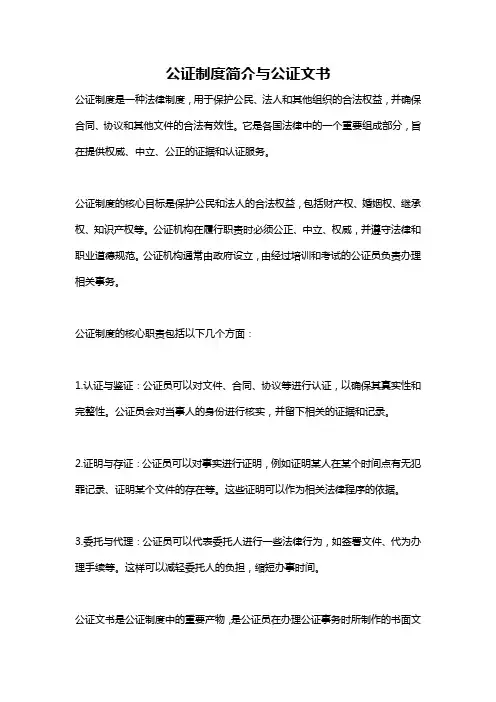 公证制度简介与公证文书

公证制度是一种法律制度，用于保护公民、法人和其他组织的合法权益，并确保合同、协议和其他文件的合法有效性。它是各国法律中的一个重要组成部分，旨在提供权威、中立、公正的证据和认证服务。

公证制度的核心目标是保护公民和法人的合法权益，包括财产权、婚姻权、继承权、知识产权等。公证机构在履行职责时必须公正、中立、权威，并遵守法律和职业道德规范。公证机构通常由政府设立，由经过培训和考试的公证员负责办理相关事务。

公证制度的核心职责包括以下几个方面：

1.认证与鉴证：公证员可以对文件、合同、协议等进行认证，以确保其真实性和完整性。公证员会对当事人的身份进行核实，并留下相关的证据和记录。

2.证明与存证：公证员可以对事实进行证明，例如证明某人在某个时间点有无犯罪记录、证明某个文件的存在等。这些证明可以作为相关法律程序的依据。

3.委托与代理：公证员可以代表委托人进行一些法律行为，如签署文件、代为办理手续等。这样可以减轻委托人的负担，缩短办事时间。

公证文书是公证制度中的重要产物，是公证员在办理公证事务时所制作的书面文